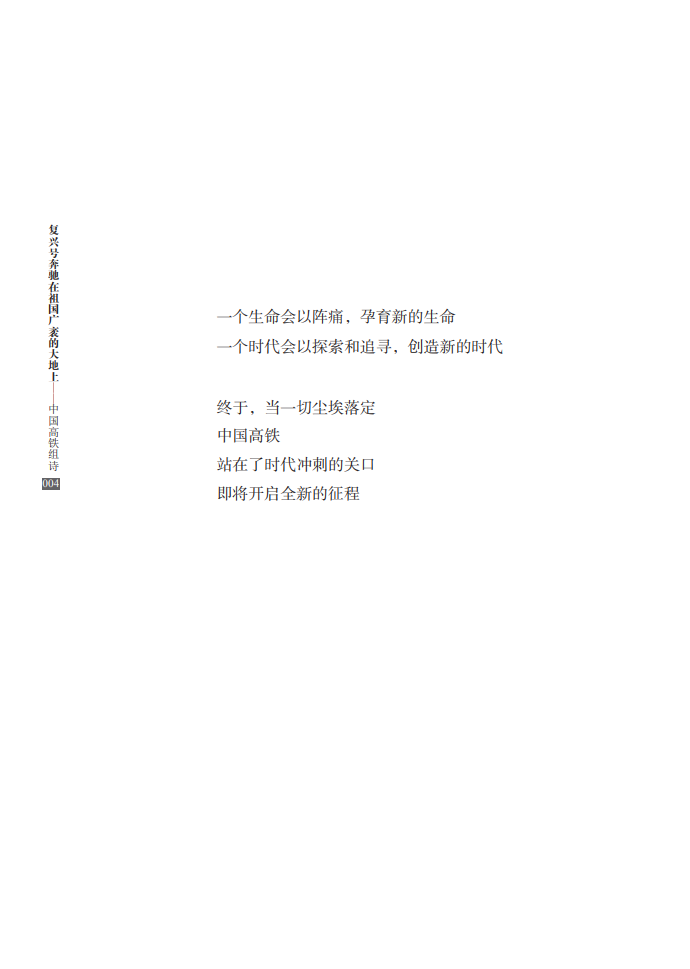 复兴号奔驰在祖国广袤的大地上——中国高铁组诗

004

一个生命会以阵痛，孕育新的生命
一个时代会以探索和追寻，创造新的时代

终于，当一切尘埃落定
中国高铁
站在了时代冲刺的关口
即将开启全新的征程